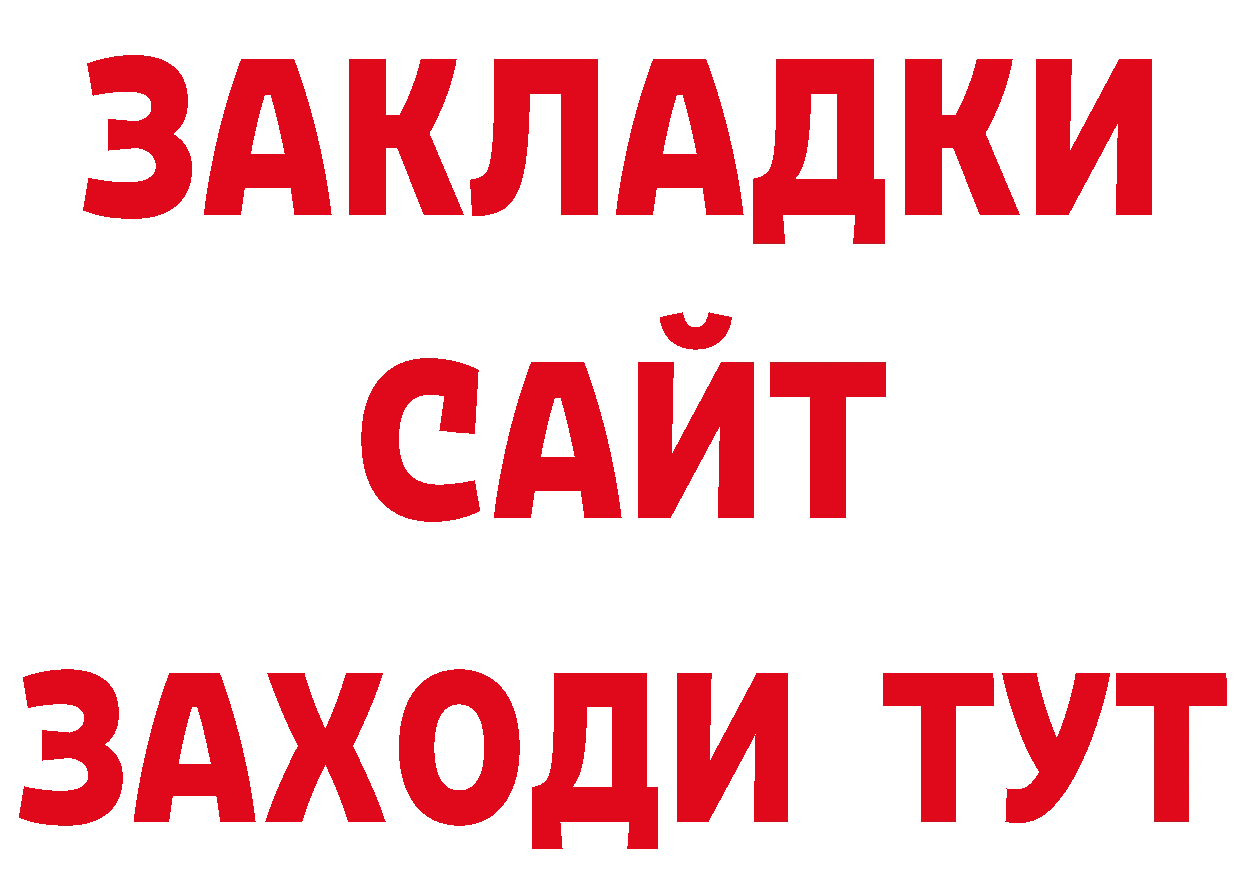 ЗАКЛАДКИ
САЙТ
ЗАХОДИ ТУТ